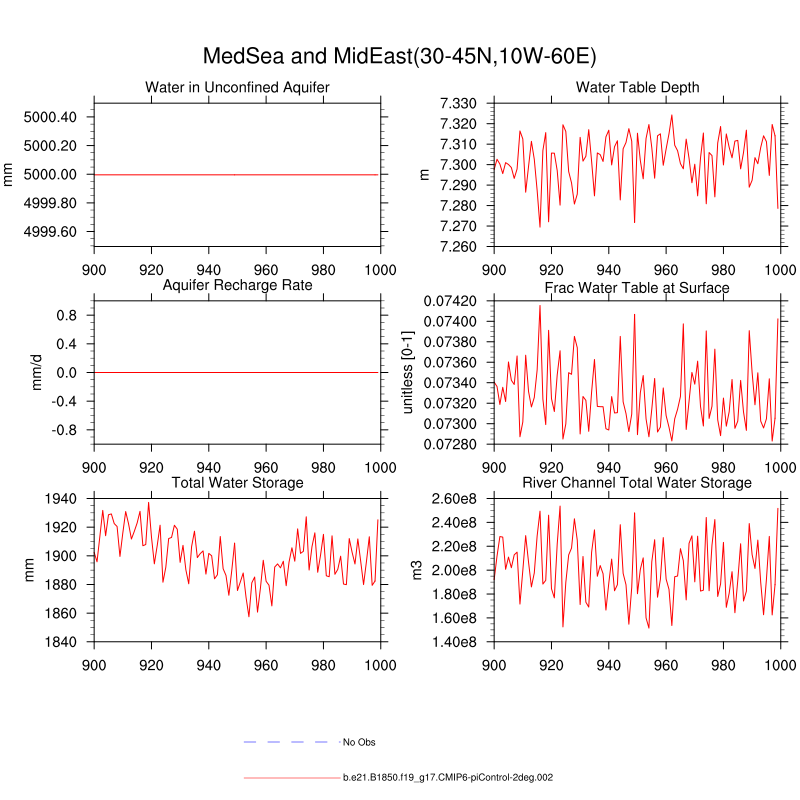 MedSea and MidEast(30-45N,10W-60E)

Water in Unconfined Aquifer
mm
5000.40
5000.20
5000.00
4999.80
4999.60
900 920 940 960 980 1000

Water Table Depth
m
7.330
7.320
7.310
7.300
7.290
7.280
7.270
7.260
900 920 940 960 980 1000

Aquifer Recharge Rate
mm/d
0.8
0.4
0.0
-0.4
-0.8
900 920 940 960 980 1000

Frac Water Table at Surface
unitless [0-1]
0.07420
0.07400
0.07380
0.07360
0.07340
0.07320
0.07300
0.07280
900 920 940 960 980 1000

Total Water Storage
mm
1940
1920
1900
1880
1860
1840
900 920 940 960 980 1000

River Channel Total Water Storage
m3
2.60e8
2.40e8
2.20e8
2.00e8
1.80e8
1.60e8
1.40e8
900 920 940 960 980 1000

No Obs

b.e21.B1850.f19_g17.CMIP6-piControl-2deg.002